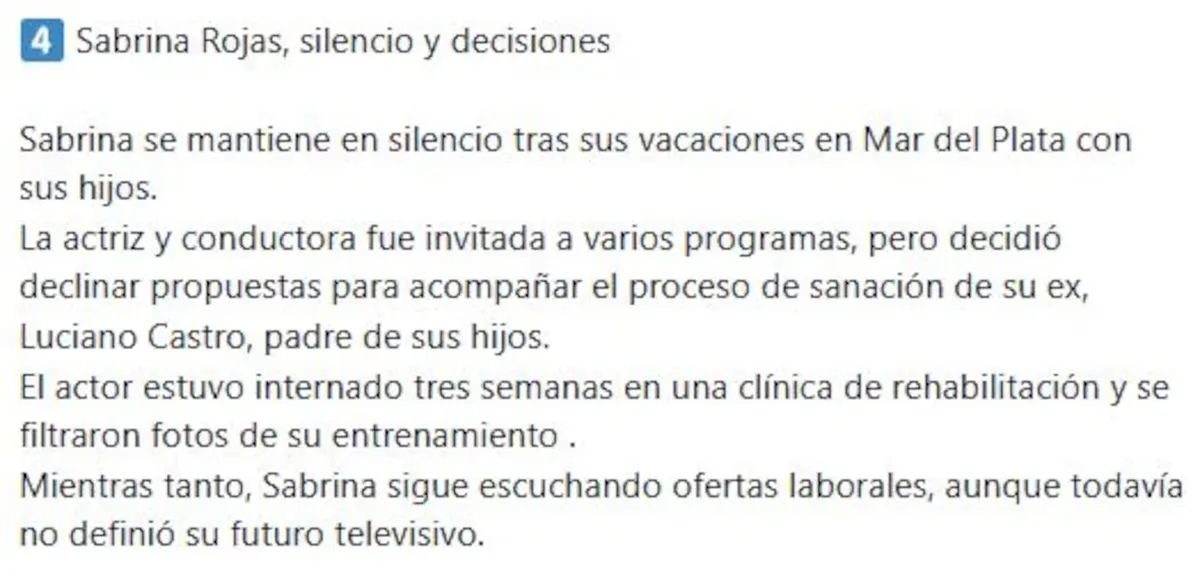 4 Sabrina Rojas, silencio y decisiones

Sabrina se mantiene en silencio tras sus vacaciones en Mar del Plata con sus hijos.
La actriz y conductora fue invitada a varios programas, pero decidió declinar propuestas para acompañar el proceso de sanación de su ex, Luciano Castro, padre de sus hijos.
El actor estuvo internado tres semanas en una clínica de rehabilitación y se filtraron fotos de su entrenamiento .
Mientras tanto, Sabrina sigue escuchando ofertas laborales, aunque todavía no definió su futuro televisivo.